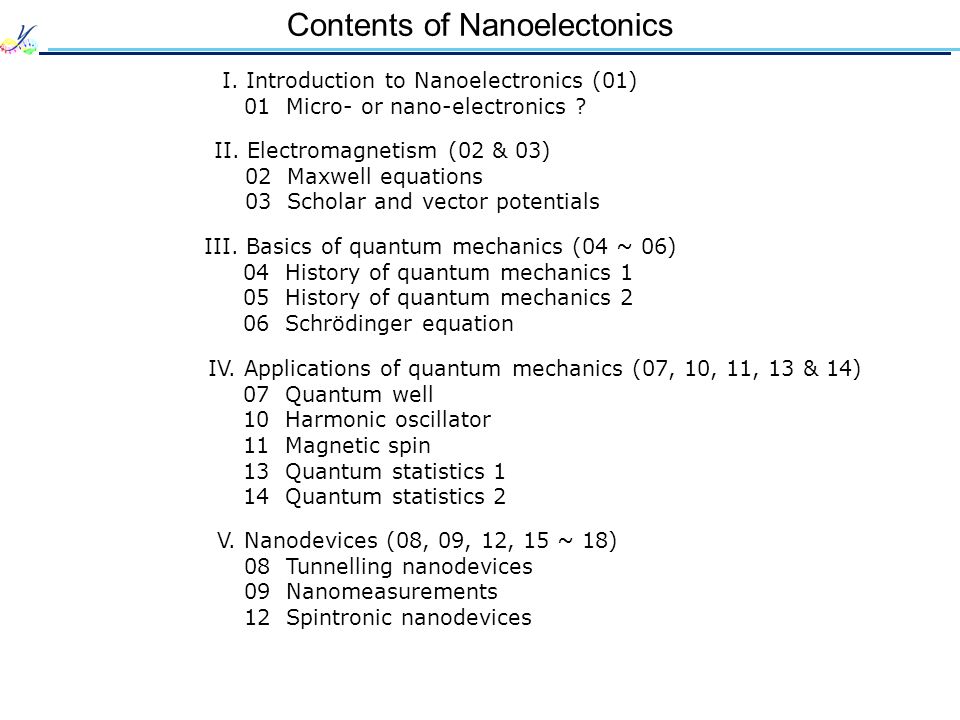 Contents of Nanoelectonics

I. Introduction to Nanoelectronics (01)
01 Micro- or nano-electronics ?

II. Electromagnetism (02 & 03)
02 Maxwell equations
03 Scholar and vector potentials

III. Basics of quantum mechanics (04 ~ 06)
04 History of quantum mechanics 1
05 History of quantum mechanics 2
06 Schrödinger equation

IV. Applications of quantum mechanics (07, 10, 11, 13 & 14)
07 Quantum well
10 Harmonic oscillator
11 Magnetic spin
13 Quantum statistics 1
14 Quantum statistics 2

V. Nanodevices (08, 09, 12, 15 ~ 18)
08 Tunnelling nanodevices
09 Nanomeasurements
12 Spintronic nanodevices